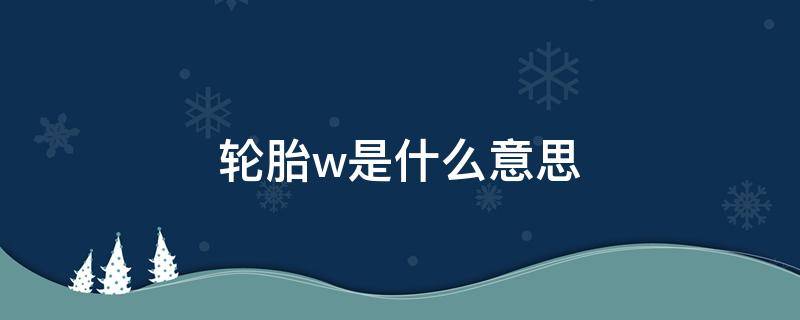 轮胎w是什么意思